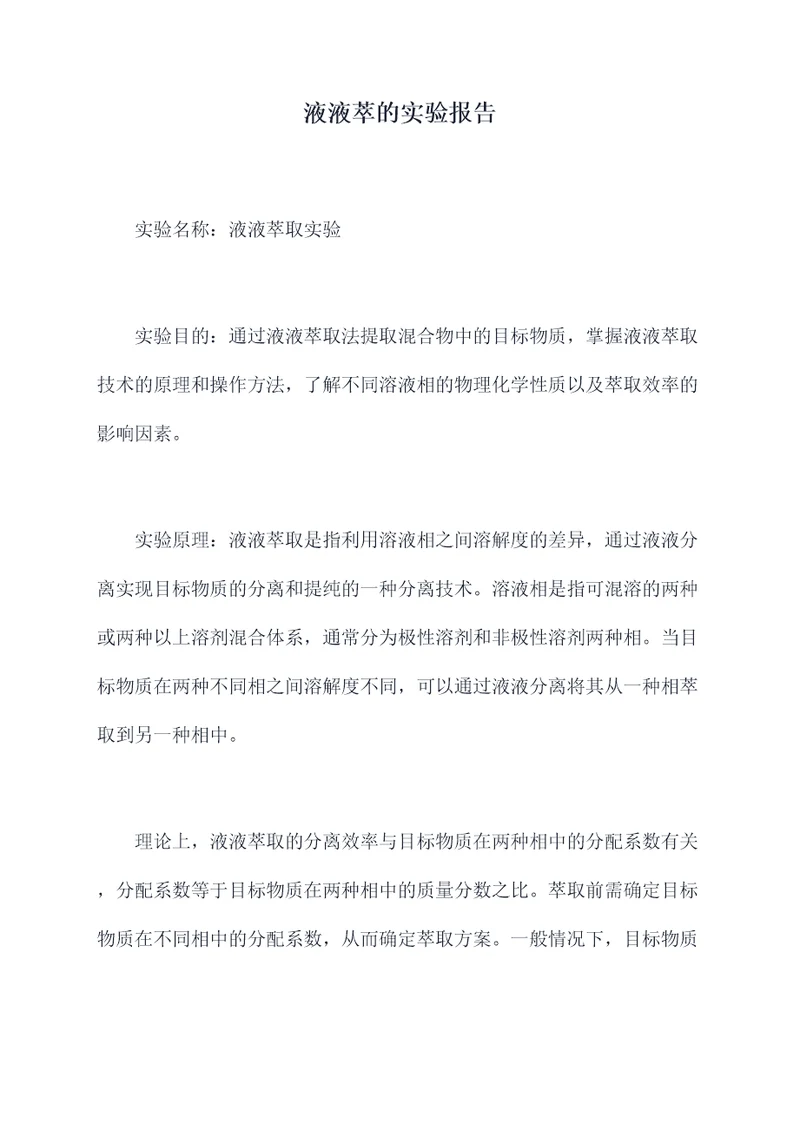 液液萃的实验报告

实验名称：液液萃取实验

实验目的：通过液液萃取法提取混合物中的目标物质，掌握液液萃取技术的原理和操作方法，了解不同溶液相的物理化学性质以及萃取效率的影响因素。

实验原理：液液萃取是指利用溶液相之间溶解度的差异，通过液液分离实现目标物质的分离和提纯的一种分离技术。溶液相是指可混溶的两种或两种以上溶剂混合体系，通常分为极性溶剂和非极性溶剂两种相。当目标物质在两种不同相之间溶解度不同，可以通过液液分离将其从一种相萃取到另一种相中。

理论上，液液萃取的分离效率与目标物质在两种相中的分配系数有关，分配系数等于目标物质在两种相中的质量分数之比。萃取前需确定目标物质在不同相中的分配系数，从而确定萃取方案。一般情况下，目标物质